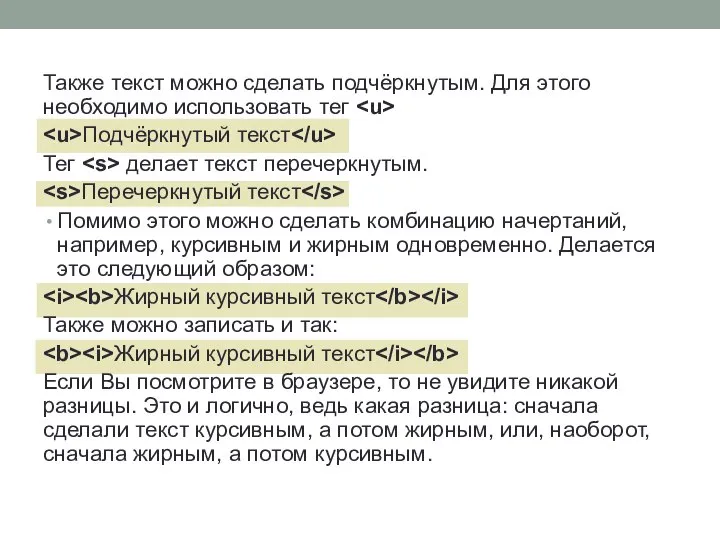 Также текст можно сделать подчёркнутым. Для этого необходимо использовать тег <u>

<u>Подчёркнутый текст</u>

Тег <s> делает текст перечеркнутым.

<s>Перечеркнутый текст</s>

• Помимо этого можно сделать комбинацию начертаний, например, курсивным и жирным одновременно. Делается это следующий образом:

<i><b>Жирный курсивный текст</b></i>

Также можно записать и так:

<b><i>Жирный курсивный текст</i></b>

Если Вы посмотрите в браузере, то не увидите никакой разницы. Это и логично, ведь какая разница: сначала сделали текст курсивным, а потом жирным, или, наоборот, сначала жирным, а потом курсивным.